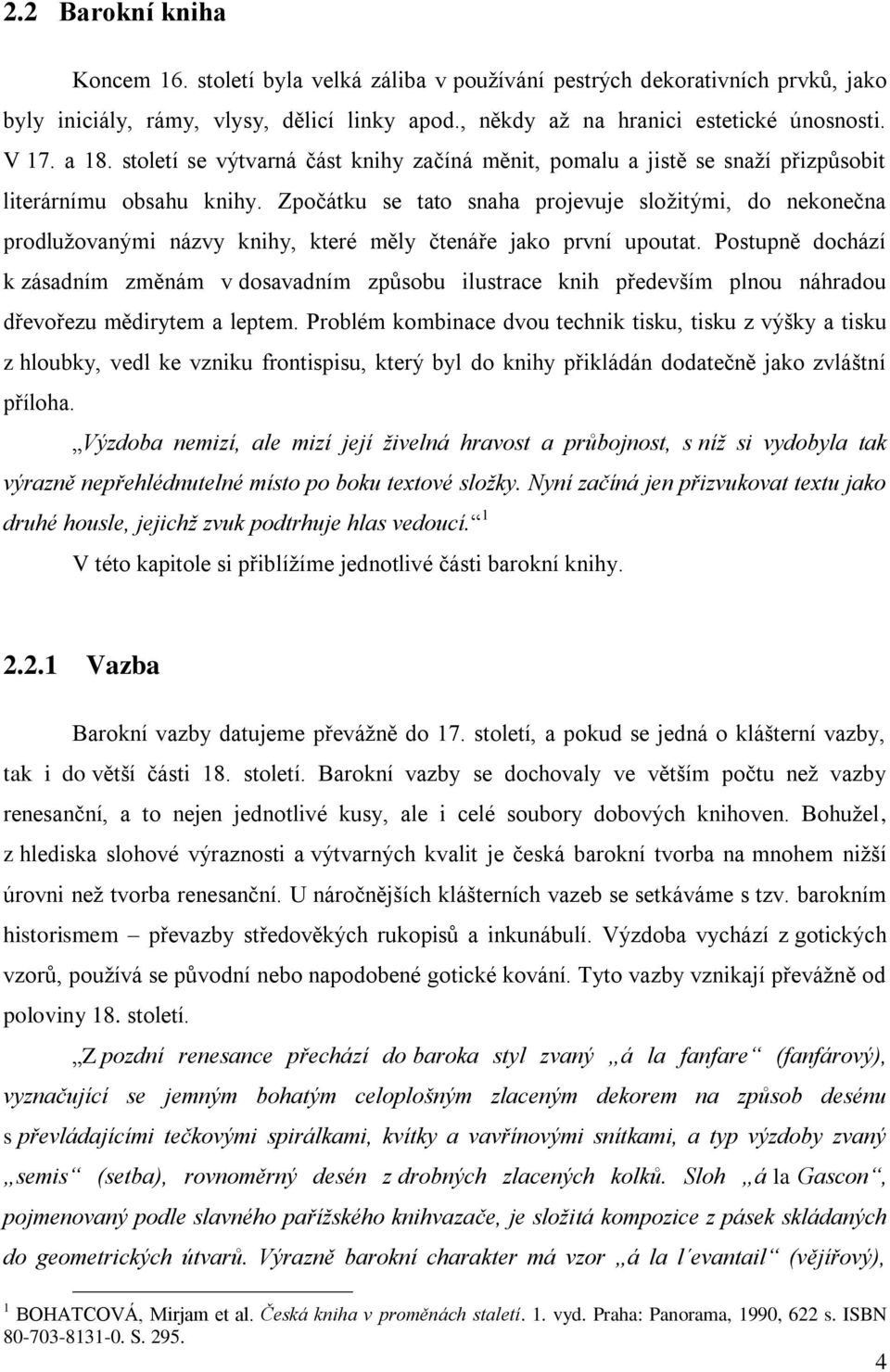 2.2 Barokní kniha

Koncem 16. století byla velká záliba v používání pestrých dekorativních prvků, jako byly iniciály, rámy, vlysy, dělicí linky apod., někdy až na hranici estetické únosnosti. V 17. a 18. století se výtvarná část knihy začíná měnit, pomalu a jistě se snaží přizpůsobit literárnímu obsahu knihy. Zpočátku se tato snaha projevuje složitými, do nekonečna prodlužovanými názvy knihy, které měly čtenáře jako první upoutat. Postupně dochází k zásadním změnám v dosavadním způsobu ilustrace knih především plnou náhradou dřevořezu mědirytem a leptem. Problém kombinace dvou technik tisku, tisku z výšky a tisku z hloubky, vedl ke vzniku frontispisu, který byl do knihy přikládán dodatečně jako zvláštní příloha.

„Výzdoba nemizí, ale mizí její živelná hravost a průbojnost, s níž si vydobyla tak výrazně nepřehlédnutelné místo po boku textové složky. Nyní začíná jen přizvukovat textu jako druhé housle, jejichž zvuk podtrhuje hlas vedoucí.“ $^1$

V této kapitole si přiblížíme jednotlivé části barokní knihy.

2.2.1 Vazba

Barokní vazby datujeme převážně do 17. století, a pokud se jedná o klášterní vazby, tak i do větší části 18. století. Barokní vazby se dochovaly ve větším počtu než vazby renesanční, a to nejen jednotlivé kusy, ale i celé soubory dobových knihoven. Bohužel, z hlediska slohové výraznosti a výtvarných kvalit je česká barokní tvorba na mnohem nižší úrovni než tvorba renesanční. U náročnějších klášterních vazeb se setkáváme s tzv. barokním historismem – převazby středověkých rukopisů a inkunábulí. Výzdoba vychází z gotických vzorů, používá se původní nebo napodobené gotické kování. Tyto vazby vznikají převážně od poloviny 18. století.

„Z pozdní renesance přechází do baroka styl zvaný „á la fanfare“ (fanfárový), vyznačující se jemným bohatým celoplošným zlaceným dekorem na způsob desénu s převládajícími tečkovými spirálkami, kvítky a vavřínovými snítkami, a typ výzdoby zvaný „semis“ (setba), rovnoměrný desén z drobných zlacených kolků. Sloh „á la Gascon“, pojmenovaný podle slavného pařížského knihvazače, je složitá kompozice z pásek skládaných do geometrických útvarů. Výrazně barokní charakter má vzor „á la l´evantail“ (vějířový),

$^1$ BOHATCOVÁ, Mirjam et al. Česká kniha v proměnách staletí. 1. vyd. Praha: Panorama, 1990, 622 s. ISBN 80-703-8131-0. S. 295.

4